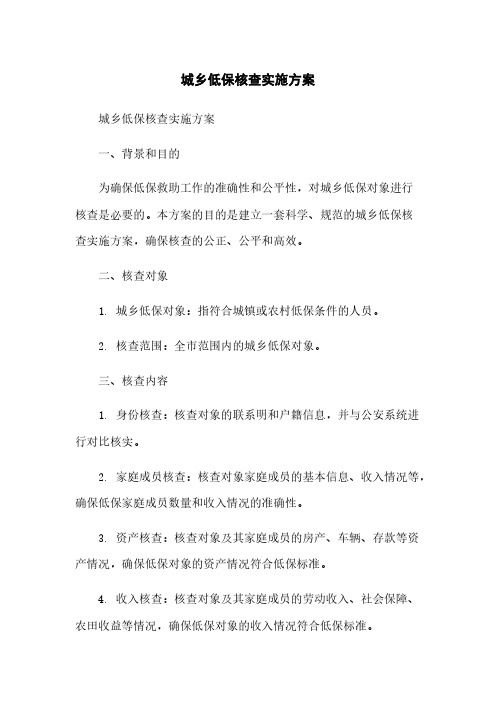 城乡低保核查实施方案

城乡低保核查实施方案

一、背景和目的

为确保低保救助工作的准确性和公平性，对城乡低保对象进行核查是必要的。本方案的目的是建立一套科学、规范的城乡低保核查实施方案，确保核查的公正、公平和高效。

二、核查对象

1. 城乡低保对象：指符合城镇或农村低保条件的人员。

2. 核查范围：全市范围内的城乡低保对象。

三、核查内容

1. 身份核查：核查对象的联系明和户籍信息，并与公安系统进行对比核实。

2. 家庭成员核查：核查对象家庭成员的基本信息、收入情况等，确保低保家庭成员数量和收入情况的准确性。

3. 资产核查：核查对象及其家庭成员的房产、车辆、存款等资产情况，确保低保对象的资产情况符合低保标准。

4. 收入核查：核查对象及其家庭成员的劳动收入、社会保障、农田收益等情况，确保低保对象的收入情况符合低保标准。